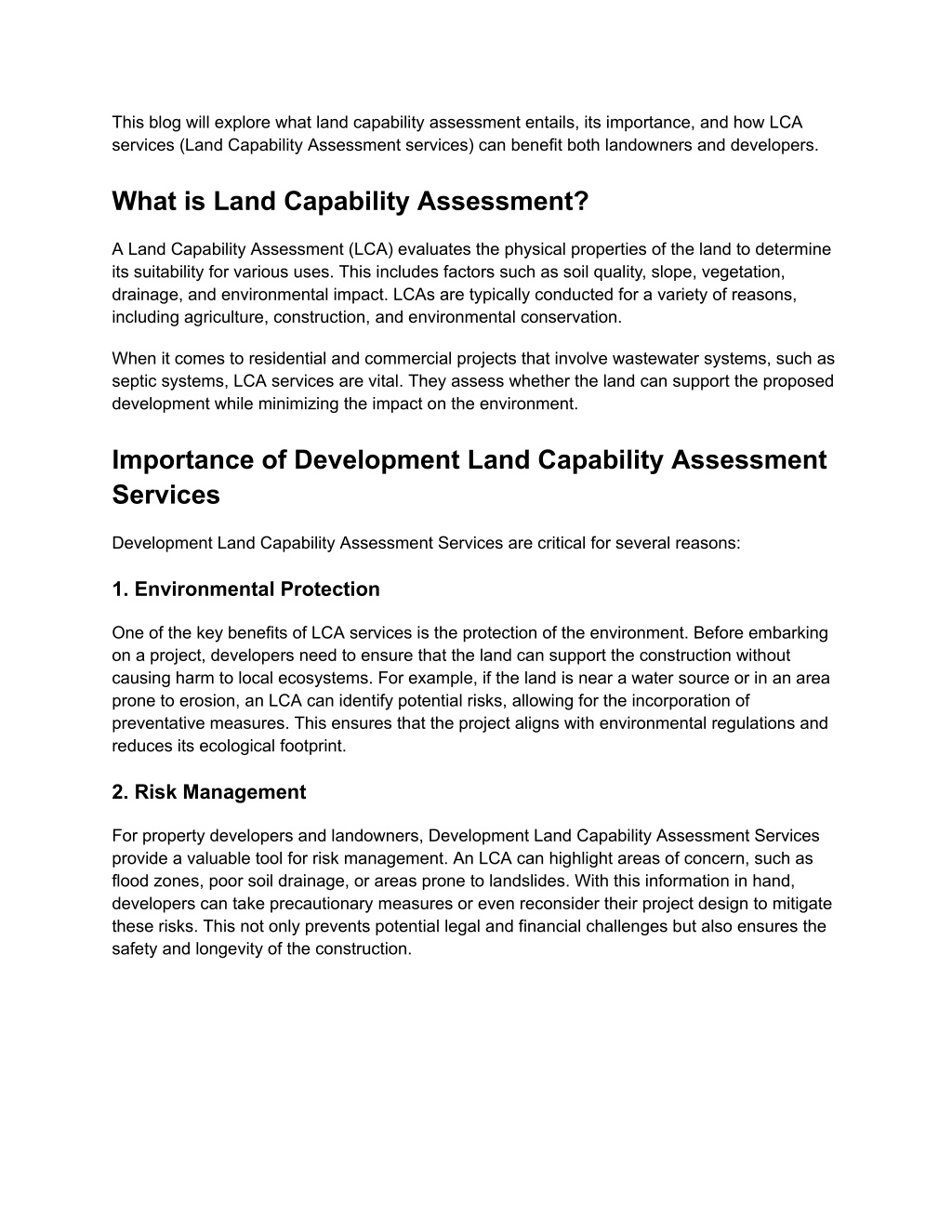 This blog will explore what land capability assessment entails, its importance, and how LCA services (Land Capability Assessment services) can benefit both landowners and developers.

What is Land Capability Assessment?

A Land Capability Assessment (LCA) evaluates the physical properties of the land to determine its suitability for various uses. This includes factors such as soil quality, slope, vegetation, drainage, and environmental impact. LCAs are typically conducted for a variety of reasons, including agriculture, construction, and environmental conservation.

When it comes to residential and commercial projects that involve wastewater systems, such as septic systems, LCA services are vital. They assess whether the land can support the proposed development while minimizing the impact on the environment.

Importance of Development Land Capability Assessment Services

Development Land Capability Assessment Services are critical for several reasons:

1. Environmental Protection

One of the key benefits of LCA services is the protection of the environment. Before embarking on a project, developers need to ensure that the land can support the construction without causing harm to local ecosystems. For example, if the land is near a water source or in an area prone to erosion, an LCA can identify potential risks, allowing for the incorporation of preventative measures. This ensures that the project aligns with environmental regulations and reduces its ecological footprint.

2. Risk Management

For property developers and landowners, Development Land Capability Assessment Services provide a valuable tool for risk management. An LCA can highlight areas of concern, such as flood zones, poor soil drainage, or areas prone to landslides. With this information in hand, developers can take precautionary measures or even reconsider their project design to mitigate these risks. This not only prevents potential legal and financial challenges but also ensures the safety and longevity of the construction.